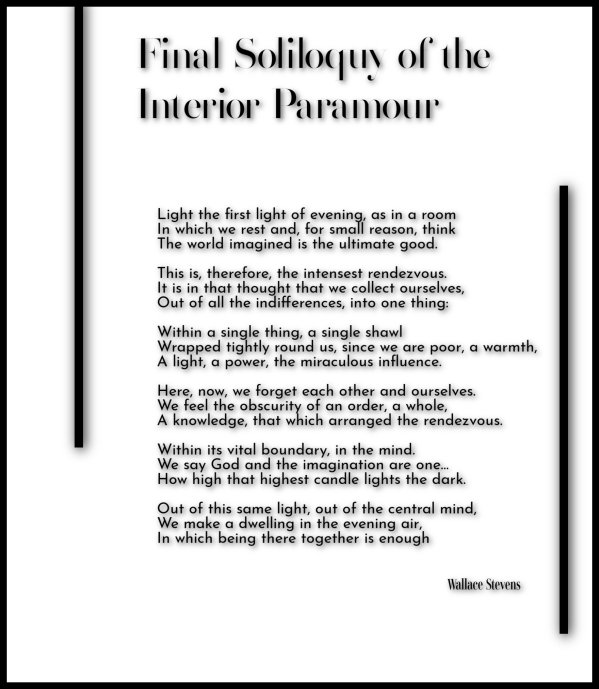 Final Soliloquy of the Interior Paramour

Light the first light of evening, as in a room
In which we rest and, for small reason, think
The world imagined is the ultimate good.

This is, therefore, the intensest rendezvous.
It is in that thought that we collect ourselves,
Out of all the indifferences, into one thing:

Within a single thing, a single shawl
Wrapped tightly round us, since we are poor, a warmth,
A light, a power, the miraculous influence.

Here, now, we forget each other and ourselves.
We feel the obscurity of an order, a whole,
A knowledge, that which arranged the rendezvous.

Within its vital boundary, in the mind.
We say God and the imagination are one...
How high that highest candle lights the dark.

Out of this same light, out of the central mind,
We make a dwelling in the evening air,
In which being there together is enough

Wallace Stevens